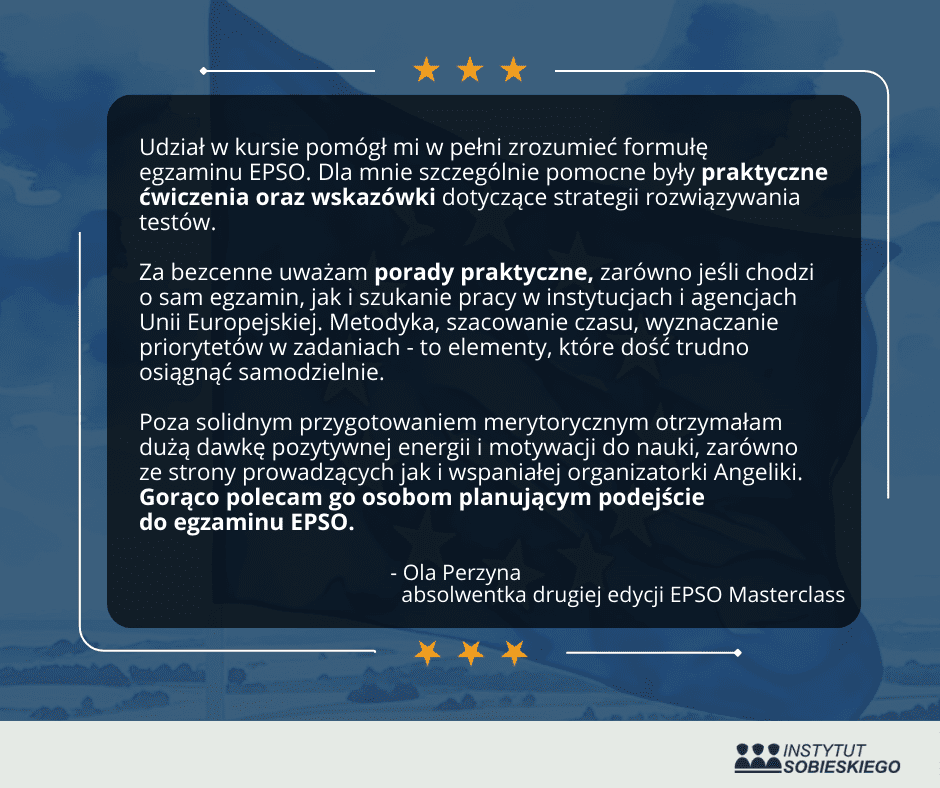 Udział w kursie pomógł mi w pełni zrozumieć formułę egzaminu EPSO. Dla mnie szczególnie pomocne były praktyczne ćwiczenia oraz wskazówki dotyczące strategii rozwiązywania testów.

Za bezcenne uważam porady praktyczne, zarówno jeśli chodzi o sam egzamin, jak i szukanie pracy w instytucjach i agencjach Unii Europejskiej. Metodyka, szacowanie czasu, wyznaczanie priorytetów w zadaniach - to elementy, które dość trudno osiągnąć samodzielnie.

Poza solidnym przygotowaniem merytorycznym otrzymałam dużą dawkę pozytywnej energii i motywacji do nauki, zarówno ze strony prowadzących jak i wspaniałej organizatorki Angeliki. Gorąco polecam go osobom planującym podejście do egzaminu EPSO.

- Ola Perzyna
absolwentka drugiej edycji EPSO Masterclass

INSTYTUT
SOBIESKIEGO